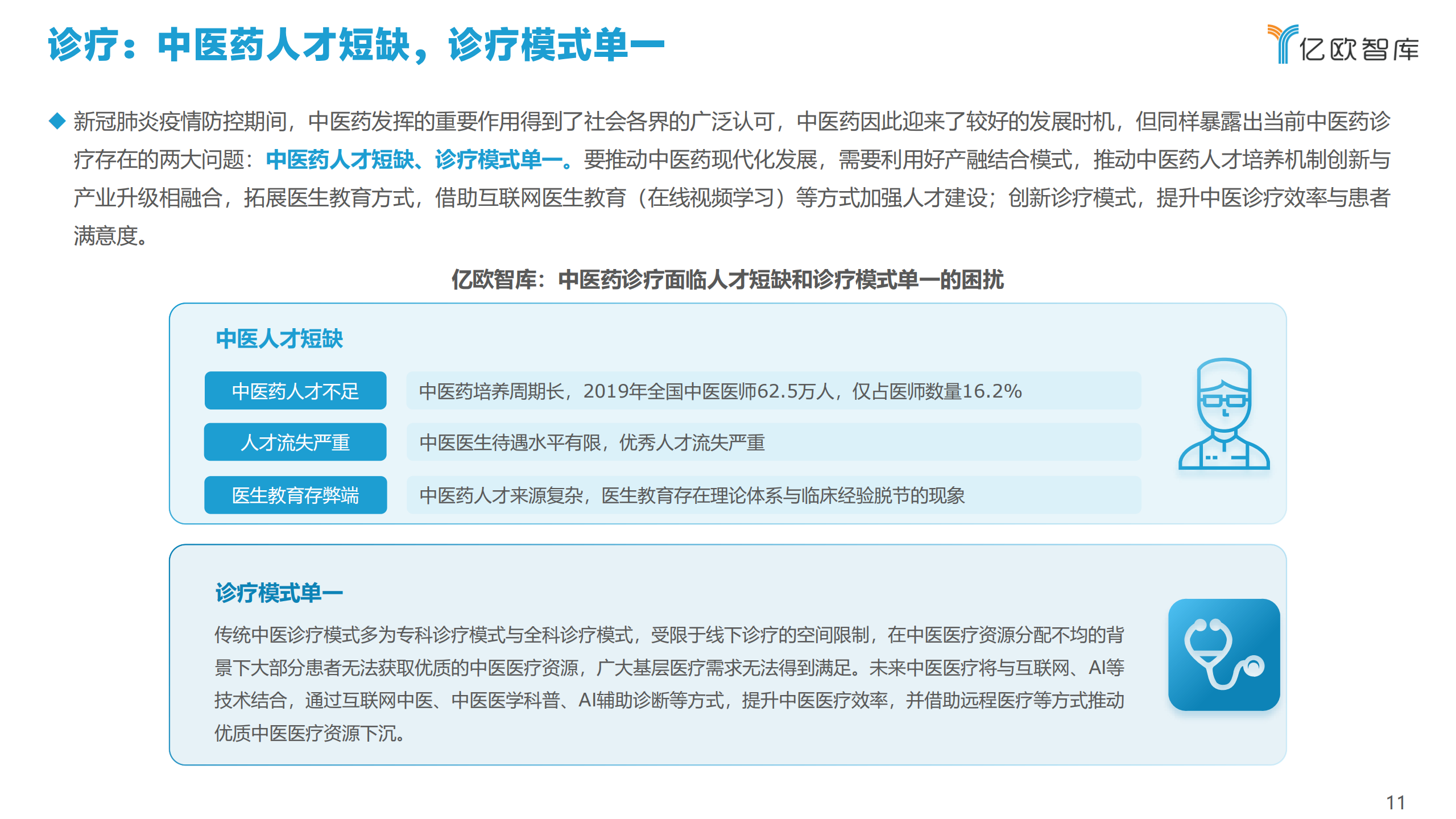 诊疗：中医药人才短缺，诊疗模式单一

亿欧智库

◆ 新冠肺炎疫情防控期间，中医药发挥的重要作用得到了社会各界的广泛认可，中医药因此迎来了较好的发展时机，但同样暴露出当前中医药诊疗存在的两大问题：中医药人才短缺、诊疗模式单一。要推动中医药现代化发展，需要利用好产融结合模式，推动中医药人才培养机制创新与产业升级相融合，拓展医生教育方式，借助互联网医生教育（在线视频学习）等方式加强人才建设；创新诊疗模式，提升中医诊疗效率与患者满意度。

亿欧智库：中医药诊疗面临人才短缺和诊疗模式单一的困扰

中医人才短缺

| 中医药人才不足 | 中医药培养周期长，2019年全国中医医师62.5万人，仅占医师数量16.2% |
|---|---|
| 人才流失严重 | 中医医生待遇水平有限，优秀人才流失严重 |
| 医生教育存弊端 | 中医药人才来源复杂，医生教育存在理论体系与临床经验脱节的现象 |

诊疗模式单一

传统中医诊疗模式多为专科诊疗模式与全科诊疗模式，受限于线下诊疗的空间限制，在中医医疗资源分配不均的背景下大部分患者无法获取优质的中医医疗资源，广大基层医疗需求无法得到满足。未来中医医疗将与互联网、AI等技术结合，通过互联网中医、中医医学科普、AI辅助诊断等方式，提升中医医疗效率，并借助远程医疗等方式推动优质中医医疗资源下沉。

11